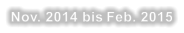 Nov. 2014 bis Feb. 2015